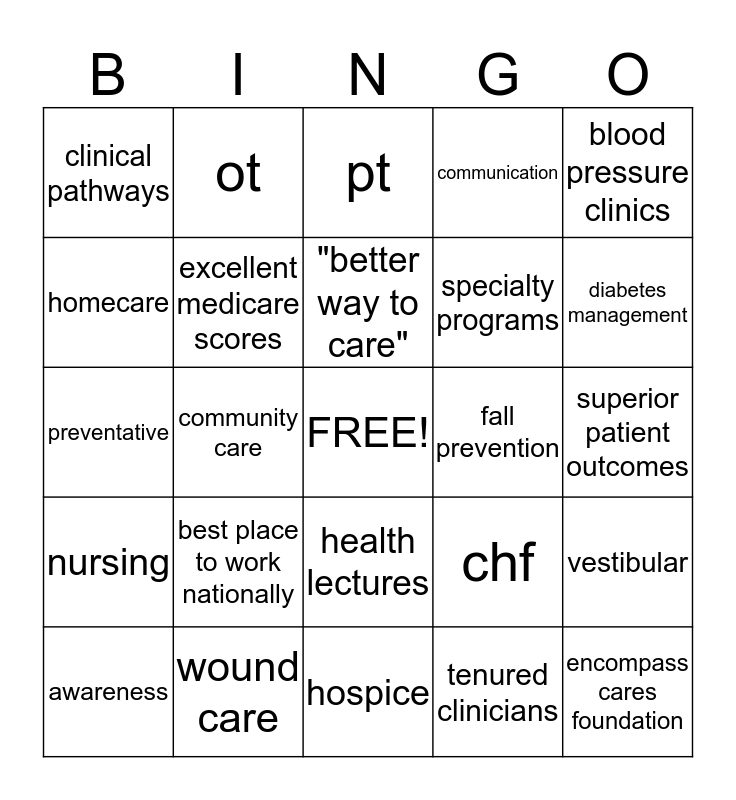 | B | I | N | G | O |
|---|---|---|---|---|
| clinical pathways | ot | pt | communication | blood pressure clinics |
| homecare | excellent medicare scores | "better way to care" | specialty programs | diabetes management |
| preventative | community care | FREE! | fall prevention | superior patient outcomes |
| nursing | best place to work nationally | health lectures | chf | vestibular |
| awareness | wound care | hospice | tenured clinicians | encompass cares foundation |